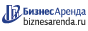 БизнесАренда
biznesarenda.ru